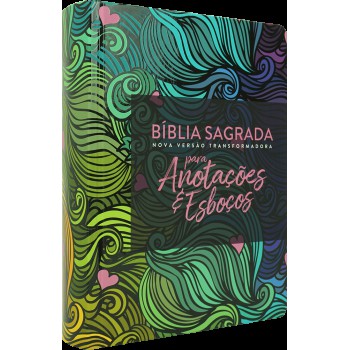 BÍBLIA SAGRADA
NOVA VERSÃO TRANSFORMADORA
para Anotações & Esboços